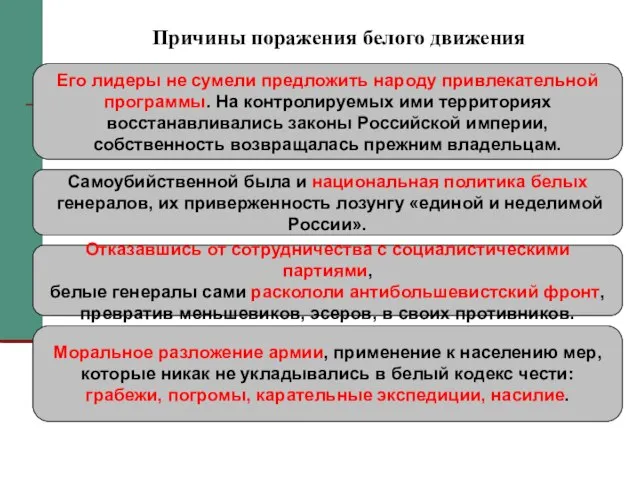 Причины поражения белого движения

Его лидеры не сумели предложить народу привлекательной программы. На контролируемых ими территориях восстанавливались законы Российской империи, собственность возвращалась прежним владельцам.

Самоубийственной была и национальная политика белых генералов, их приверженность лозунгу «единой и неделимой России».

Отказавшись от сотрудничества с социалистическими партиями, белые генералы сами раскололи антибольшевистский фронт, превратив меньшевиков, эсеров, в своих противников.

Моральное разложение армии, применение к населению мер, которые никак не укладывались в белый кодекс чести: грабежи, погромы, карательные экспедиции, насилие.